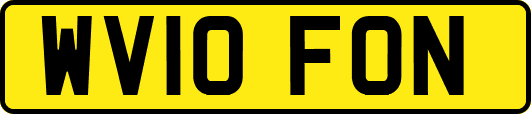 WV10 FON